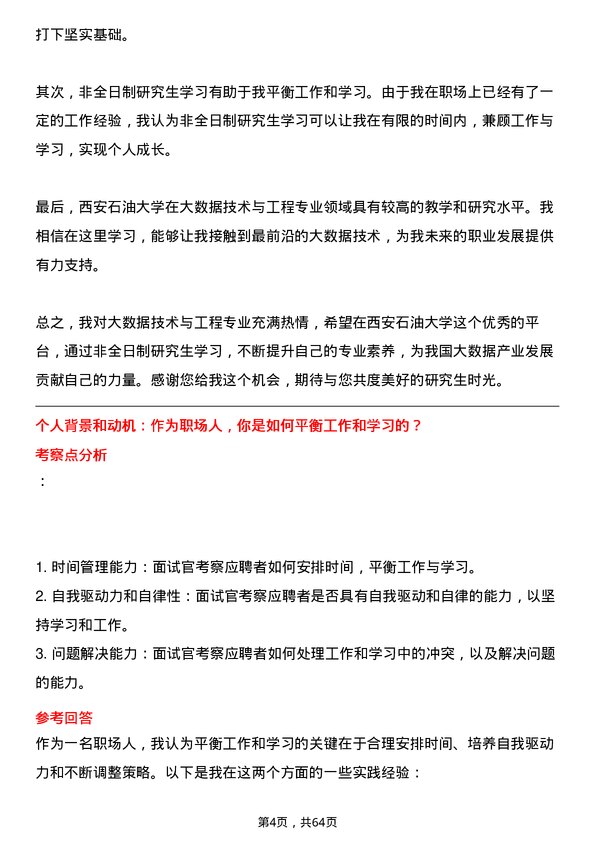 打下坚实基础。

其次，非全日制研究生学习有助于我平衡工作和学习。由于我在职场上已经有了一定的工作经验，我认为非全日制研究生学习可以让我在有限的时间内，兼顾工作与学习，实现个人成长。

最后，西安石油大学在大数据技术与工程专业领域具有较高的教学和研究水平。我相信在这里学习，能够让我接触到最前沿的大数据技术，为我未来的职业发展提供有力支持。

总之，我对大数据技术与工程专业充满热情，希望在西安石油大学这个优秀的平台，通过非全日制研究生学习，不断提升自己的专业素养，为我国大数据产业发展贡献自己的力量。感谢您给我这个机会，期待与您共度美好的研究生时光。

个人背景和动机：作为职场人，你是如何平衡工作和学习的？

考察点分析

：

1. 时间管理能力：面试官考察应聘者如何安排时间，平衡工作与学习。
2. 自我驱动力和自律性：面试官考察应聘者是否具有自我驱动和自律的能力，以坚持学习和工作。
3. 问题解决能力：面试官考察应聘者如何处理工作和学习中的冲突，以及解决问题的能力。

参考回答

作为一名职场人，我认为平衡工作和学习的关键在于合理安排时间、培养自我驱动力和不断调整策略。以下是我在这两个方面的一些实践经验：

第4页，共64页